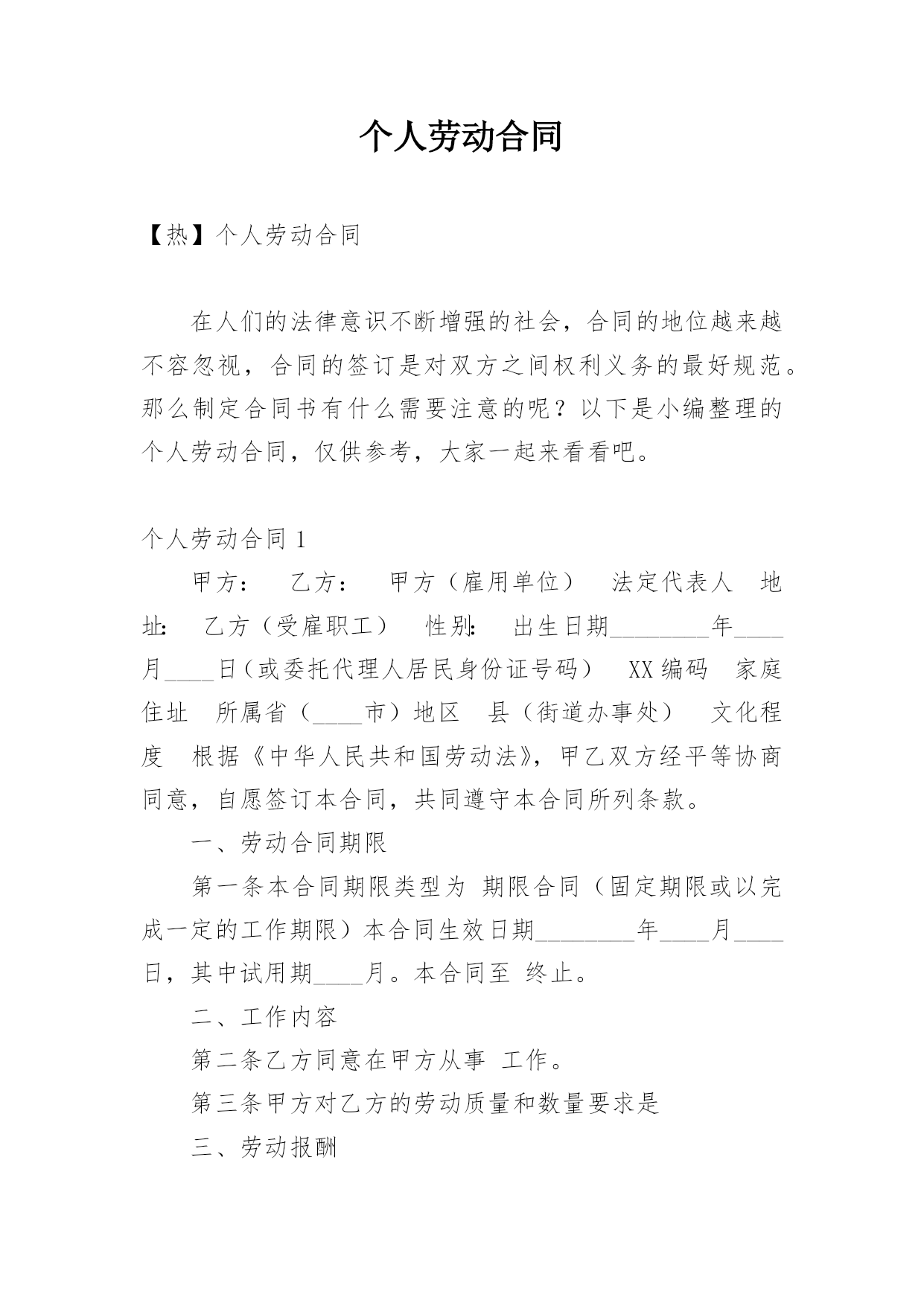 个人劳动合同

【热】个人劳动合同

在人们的法律意识不断增强的社会，合同的地位越来越不容忽视，合同的签订是对双方之间权利义务的最好规范。那么制定合同书有什么需要注意的呢？以下是小编整理的个人劳动合同，仅供参考，大家一起来看看吧。

个人劳动合同 1

甲方：　乙方：　甲方（雇用单位）　法定代表人　地址：　乙方（受雇职工）　性别：　出生日期________年____月____日（或委托代理人居民身份证号码）　XX 编码　家庭住址　所属省（____市）地区　县（街道办事处）　文化程度　根据《中华人民共和国劳动法》，甲乙双方经平等协商同意，自愿签订本合同，共同遵守本合同所列条款。

一、劳动合同期限

第一条本合同期限类型为 期限合同（固定期限或以完成一定的工作期限）本合同生效日期________年____月____日，其中试用期____月。本合同至 终止。

二、工作内容

第二条乙方同意在甲方从事 工作。

第三条甲方对乙方的劳动质量和数量要求是

三、劳动报酬